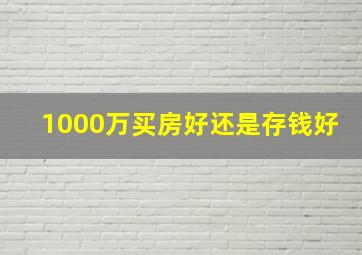 1000万买房好还是存钱好